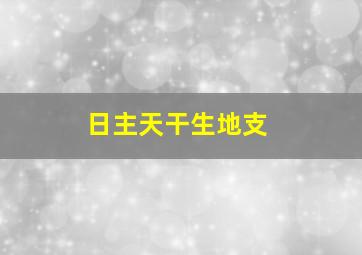 日主天干生地支